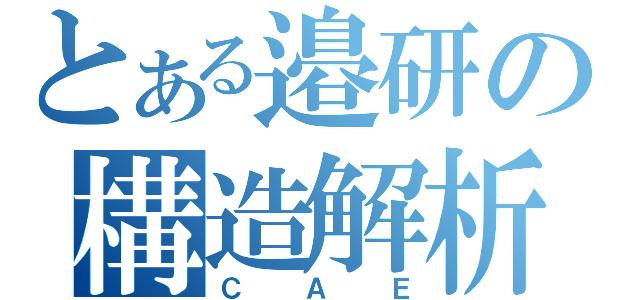 とある邉研の
構造解析
ＣＡＥ